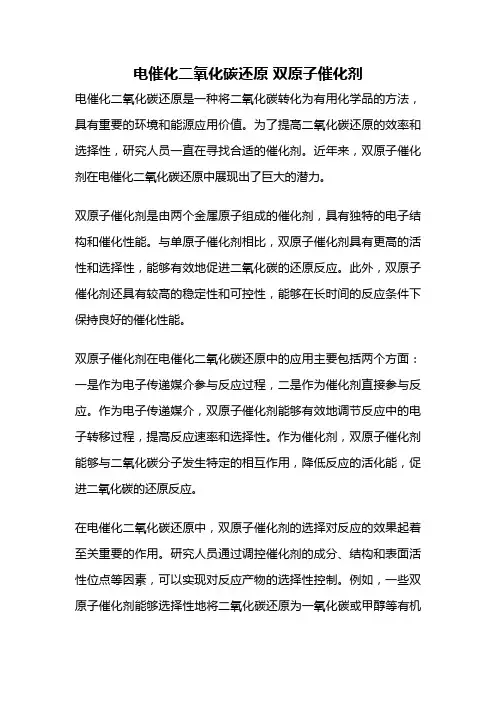 电催化二氧化碳还原 双原子催化剂

电催化二氧化碳还原是一种将二氧化碳转化为有用化学品的方法，具有重要的环境和能源应用价值。为了提高二氧化碳还原的效率和选择性，研究人员一直在寻找合适的催化剂。近年来，双原子催化剂在电催化二氧化碳还原中展现出了巨大的潜力。

双原子催化剂是由两个金属原子组成的催化剂，具有独特的电子结构和催化性能。与单原子催化剂相比，双原子催化剂具有更高的活性和选择性，能够有效地促进二氧化碳的还原反应。此外，双原子催化剂还具有较高的稳定性和可控性，能够在长时间的反应条件下保持良好的催化性能。

双原子催化剂在电催化二氧化碳还原中的应用主要包括两个方面：一是作为电子传递媒介参与反应过程，二是作为催化剂直接参与反应。作为电子传递媒介，双原子催化剂能够有效地调节反应中的电子转移过程，提高反应速率和选择性。作为催化剂，双原子催化剂能够与二氧化碳分子发生特定的相互作用，降低反应的活化能，促进二氧化碳的还原反应。

在电催化二氧化碳还原中，双原子催化剂的选择对反应的效果起着至关重要的作用。研究人员通过调控催化剂的成分、结构和表面活性位点等因素，可以实现对反应产物的选择性控制。例如，一些双原子催化剂能够选择性地将二氧化碳还原为一氧化碳或甲醇等有机